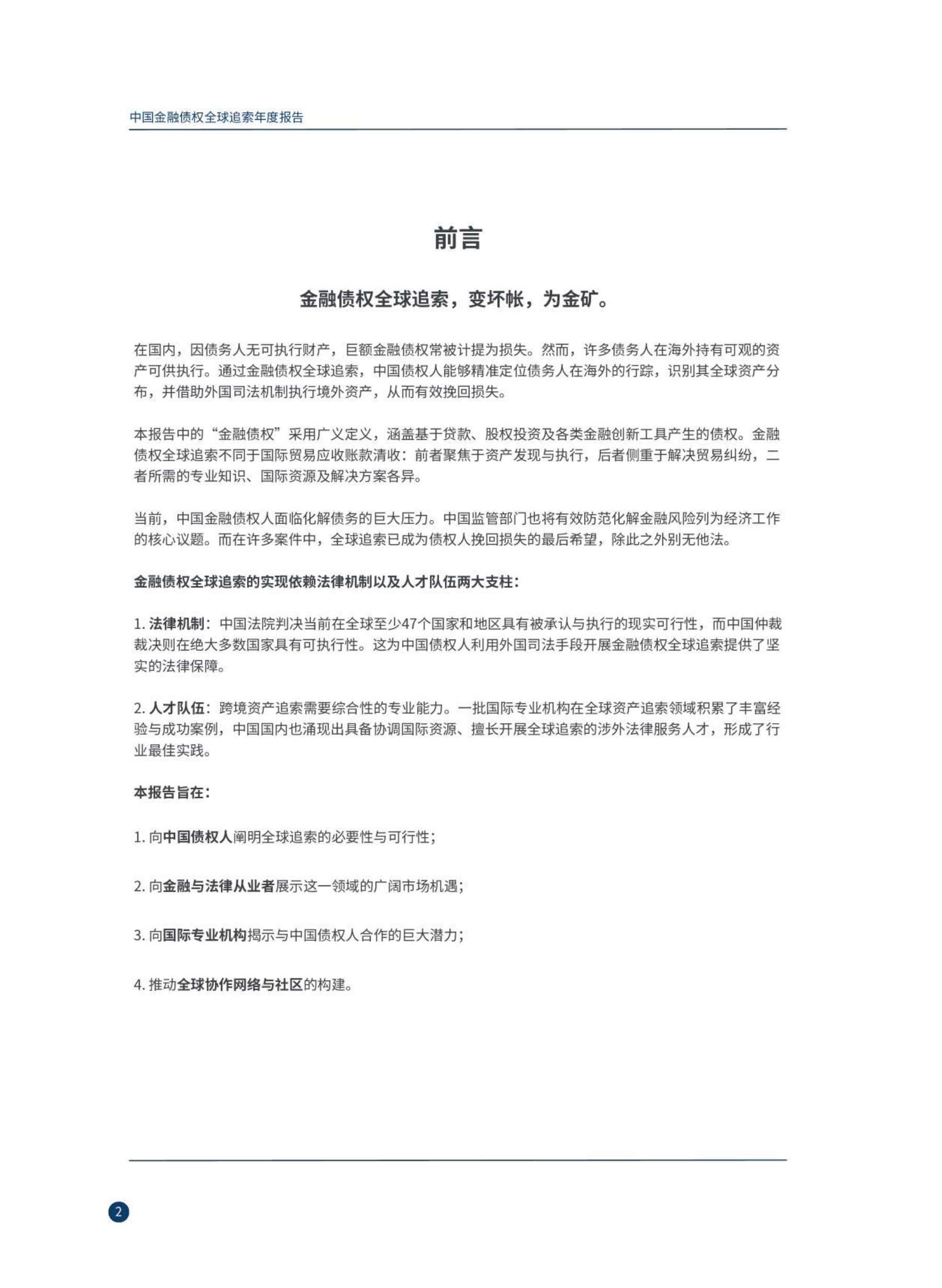 中国金融债权全球追索年度报告

前言

金融债权全球追索，变坏帐，为金矿。

在国内，因债务人无可执行财产，巨额金融债权常被计提为损失。然而，许多债务人在海外持有可观的资产可供执行。通过金融债权全球追索，中国债权人能够精准定位债务人在海外的行踪，识别其全球资产分布，并借助外国司法机制执行境外资产，从而有效挽回损失。

本报告中的“金融债权”采用广义定义，涵盖基于贷款、股权投资及各类金融创新工具产生的债权。金融债权全球追索不同于国际贸易应收账款清收：前者聚焦于资产发现与执行，后者侧重于解决贸易纠纷，二者所需的专业知识、国际资源及解决方案各异。

当前，中国金融债权人面临化解债务的巨大压力。中国监管部门也将有效防范化解金融风险列为经济工作的核心议题。而在许多案件中，全球追索已成为债权人挽回损失的最后希望，除此之外别无他法。

金融债权全球追索的实现依赖法律机制以及人才队伍两大支柱：

1. 法律机制：中国法院判决当前在全球至少47个国家和地区具有被承认与执行的现实可行性，而中国仲裁裁决则在绝大多数国家具有可执行性。这为中国债权人利用外国司法手段开展金融债权全球追索提供了坚实的法律保障。

2. 人才队伍：跨境资产追索需要综合性的专业能力。一批国际专业机构在全球资产追索领域积累了丰富经验与成功案例，中国国内也涌现出具备协调国际资源、擅长开展全球追索的涉外法律服务人才，形成了行业最佳实践。

本报告旨在：

1. 向中国债权人阐明全球追索的必要性与可行性；

2. 向金融与法律从业者展示这一领域的广阔市场机遇；

3. 向国际专业机构揭示与中国债权人合作的巨大潜力；

4. 推动全球协作网络与社区的构建。

2